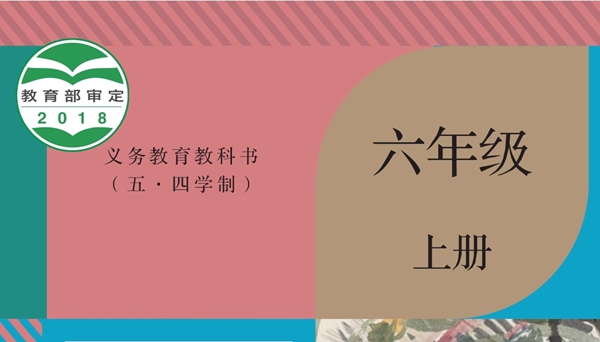 教育部审定
2018

义务教育教科书
（五·四学制）

六年级

上册